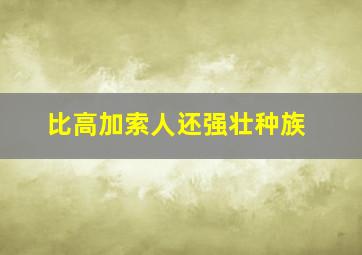 比高加索人还强壮种族